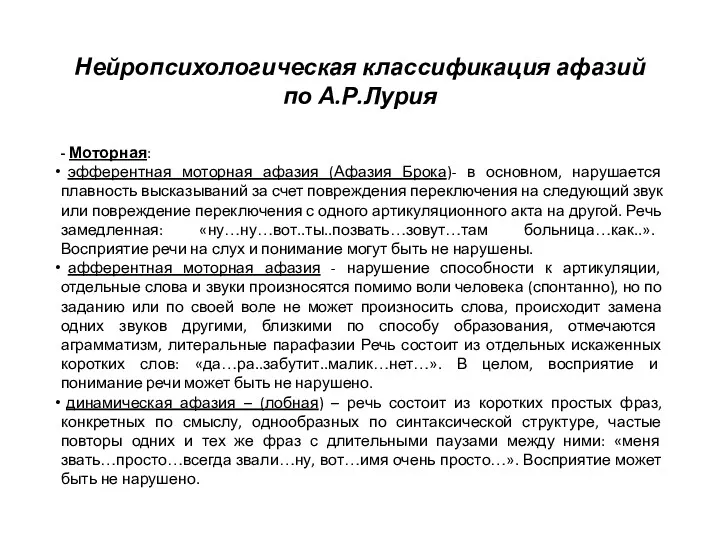 Нейропсихологическая классификация афазий по А.Р.Лурия

- Моторная:

• эфферентная моторная афазия (Афазия Брока)- в основном, нарушается плавность высказываний за счет повреждения переключения на следующий звук или повреждение переключения с одного артикуляционного акта на другой. Речь замедленная: «ну…ну…вот..ты..позвать…зовут…там больница…как..». Восприятие речи на слух и понимание могут быть не нарушены.

• афферентная моторная афазия - нарушение способности к артикуляции, отдельные слова и звуки произносятся помимо воли человека (спонтанно), но по заданию или по своей воле не может произносить слова, происходит замена одних звуков другими, близкими по способу образования, отмечаются аграмматизм, литеральные парафазии Речь состоит из отдельных искаженных коротких слов: «да…ра..забутит..малик…нет…». В целом, восприятие и понимание речи может быть не нарушено.

• динамическая афазия – (лобная) – речь состоит из коротких простых фраз, конкретных по смыслу, однообразных по синтаксической структуре, частые повторы одних и тех же фраз с длительными паузами между ними: «меня звать…просто…всегда звали…ну, вот…имя очень просто…». Восприятие может быть не нарушено.